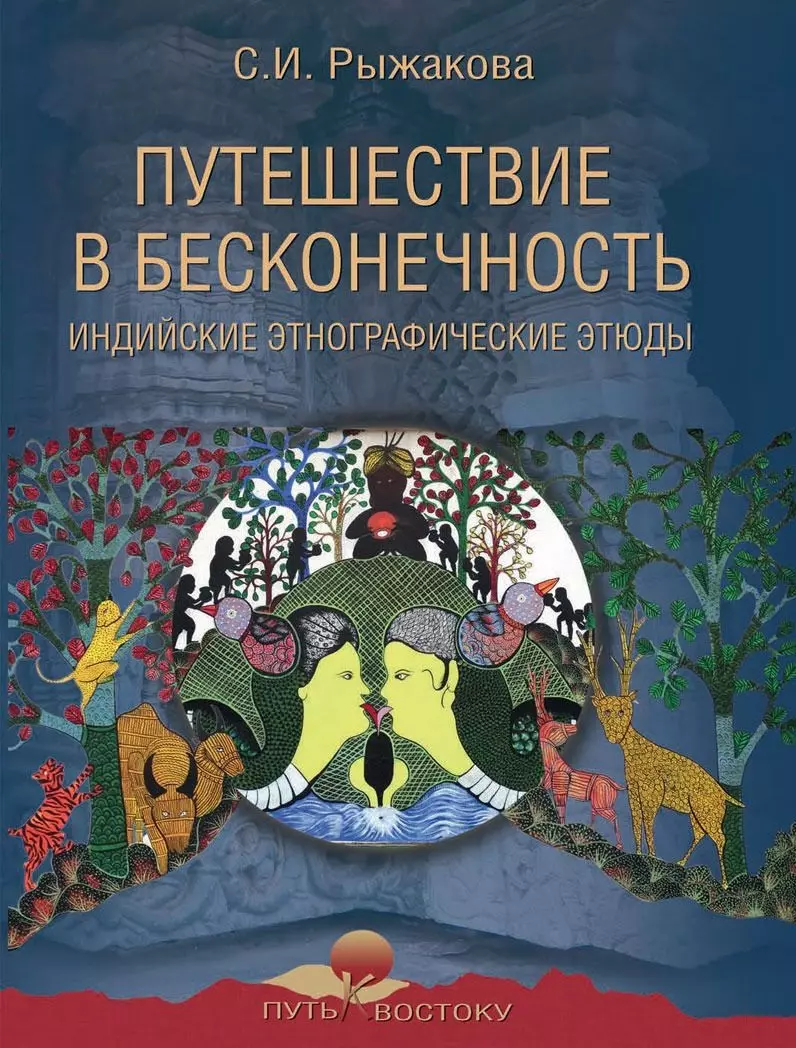 С.И. Рыжакова

ПУТЕШЕСТВИЕ В БЕСКОНЕЧНОСТЬ

ИНДИЙСКИЕ ЭТНОГРАФИЧЕСКИЕ ЭТЮДЫ

ПУТЬ К ВОСТОКУ